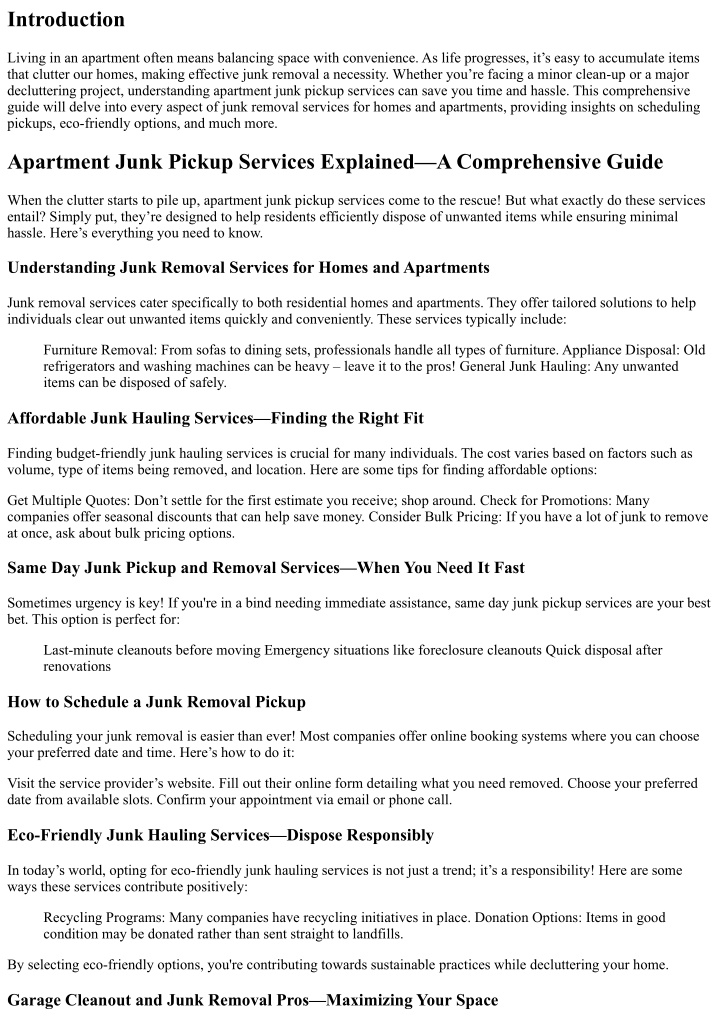 Introduction

Living in an apartment often means balancing space with convenience. As life progresses, it's easy to accumulate items that clutter our homes, making effective junk removal a necessity. Whether you're facing a minor clean-up or a major decluttering project, understanding apartment junk pickup services can save you time and hassle. This comprehensive guide will delve into every aspect of junk removal services for homes and apartments, providing insights on scheduling pickups, eco-friendly options, and much more.

Apartment Junk Pickup Services Explained—A Comprehensive Guide

When the clutter starts to pile up, apartment junk pickup services come to the rescue! But what exactly do these services entail? Simply put, they're designed to help residents efficiently dispose of unwanted items while ensuring minimal hassle. Here's everything you need to know.

Understanding Junk Removal Services for Homes and Apartments

Junk removal services cater specifically to both residential homes and apartments. They offer tailored solutions to help individuals clear out unwanted items quickly and conveniently. These services typically include:

Furniture Removal: From sofas to dining sets, professionals handle all types of furniture. Appliance Disposal: Old refrigerators and washing machines can be heavy – leave it to the pros! General Junk Hauling: Any unwanted items can be disposed of safely.

Affordable Junk Hauling Services—Finding the Right Fit

Finding budget-friendly junk hauling services is crucial for many individuals. The cost varies based on factors such as volume, type of items being removed, and location. Here are some tips for finding affordable options:

Get Multiple Quotes: Don't settle for the first estimate you receive; shop around. Check for Promotions: Many companies offer seasonal discounts that can help save money. Consider Bulk Pricing: If you have a lot of junk to remove at once, ask about bulk pricing options.

Same Day Junk Pickup and Removal Services—When You Need It Fast

Sometimes urgency is key! If you're in a bind needing immediate assistance, same day junk pickup services are your best bet. This option is perfect for:

Last-minute cleanouts before moving Emergency situations like foreclosure cleanouts Quick disposal after renovations

How to Schedule a Junk Removal Pickup

Scheduling your junk removal is easier than ever! Most companies offer online booking systems where you can choose your preferred date and time. Here's how to do it:

Visit the service provider's website. Fill out their online form detailing what you need removed. Choose your preferred date from available slots. Confirm your appointment via email or phone call.

Eco-Friendly Junk Hauling Services—Dispose Responsibly

In today's world, opting for eco-friendly junk hauling services is not just a trend; it's a responsibility! Here are some ways these services contribute positively:

Recycling Programs: Many companies have recycling initiatives in place. Donation Options: Items in good condition may be donated rather than sent straight to landfills.

By selecting eco-friendly options, you're contributing towards sustainable practices while decluttering your home.

Garage Cleanout and Junk Removal Pros—Maximizing Your Space